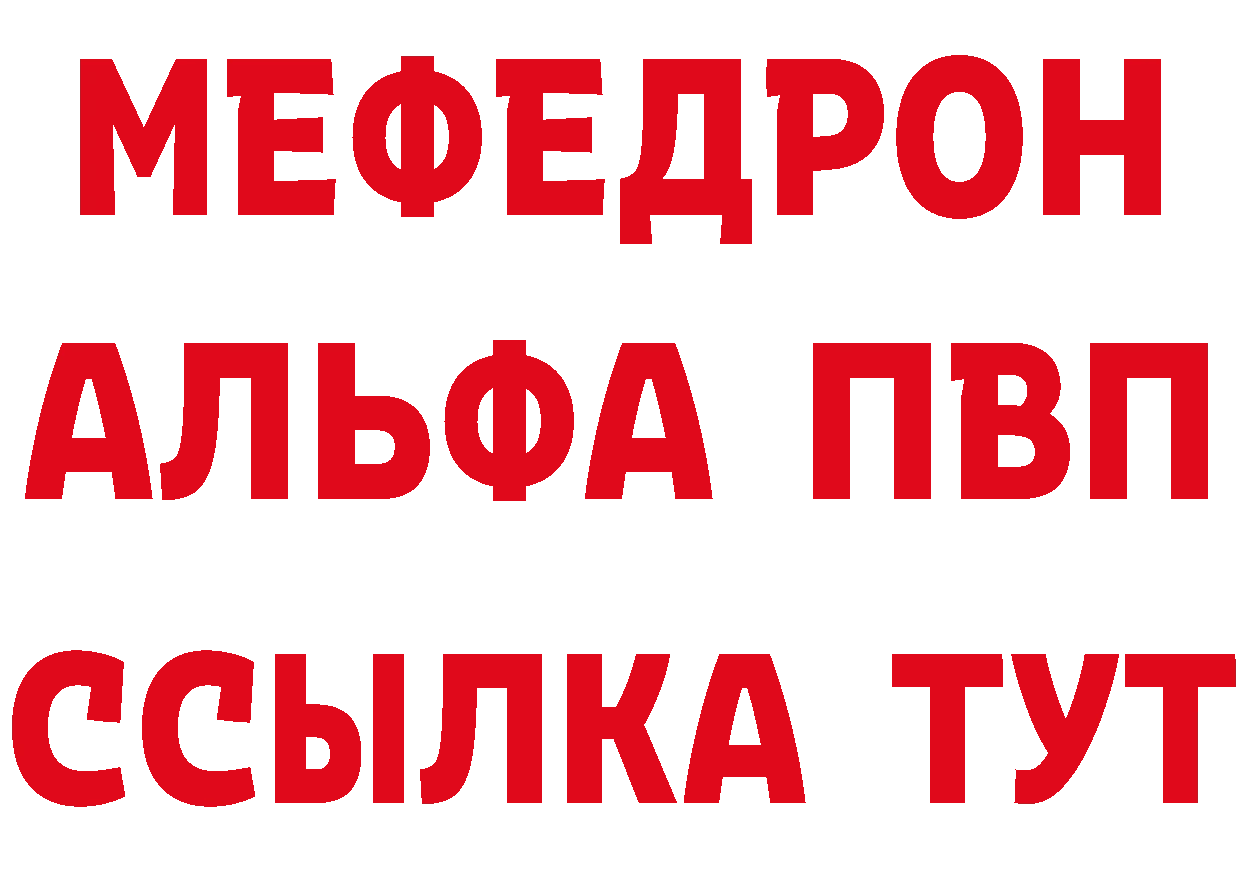 МЕФЕДРОН
АЛЬФА ПВП
ССЫЛКА ТУТ